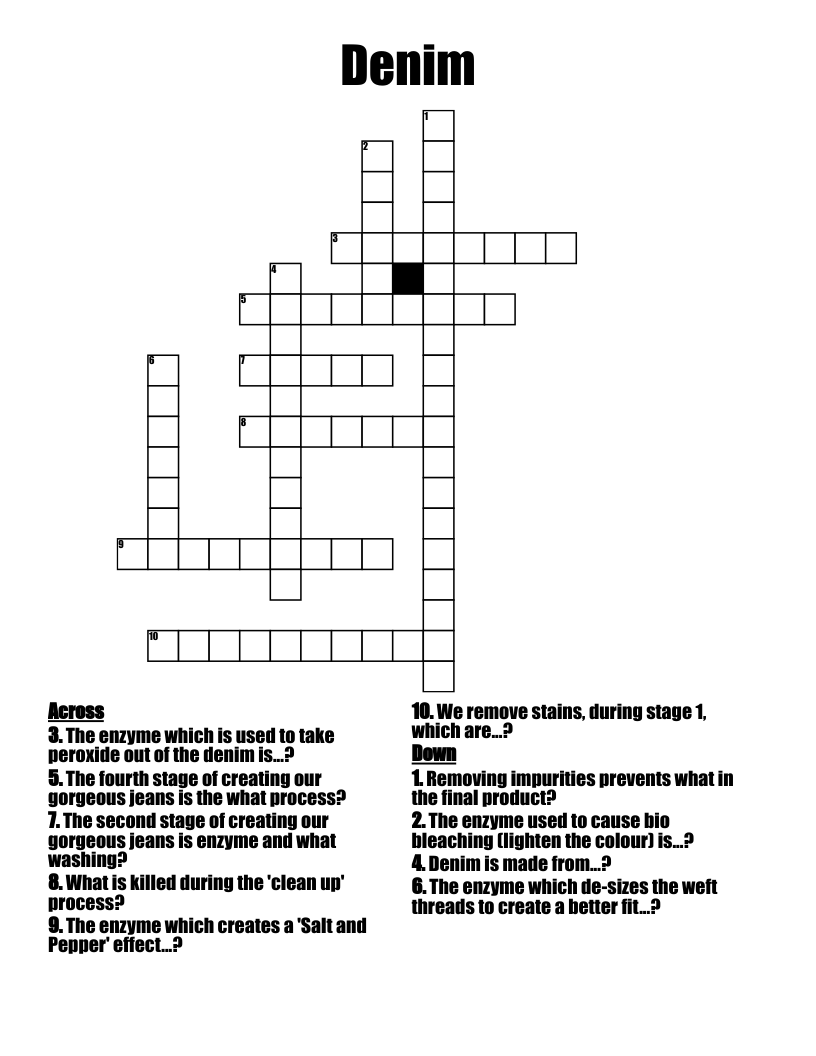 Denim

1
2
3
4
5
6
7
8
9
10

Across
3. The enzyme which is used to take peroxide out of the denim is...?
5. The fourth stage of creating our gorgeous jeans is the what process?
7. The second stage of creating our gorgeous jeans is enzyme and what washing?
8. What is killed during the 'clean up' process?
9. The enzyme which creates a 'Salt and Pepper' effect...?
10. We remove stains, during stage 1, which are...?

Down
1. Removing impurities prevents what in the final product?
2. The enzyme used to cause bio bleaching (lighten the colour) is...?
4. Denim is made from...?
6. The enzyme which de-sizes the weft threads to create a better fit...?